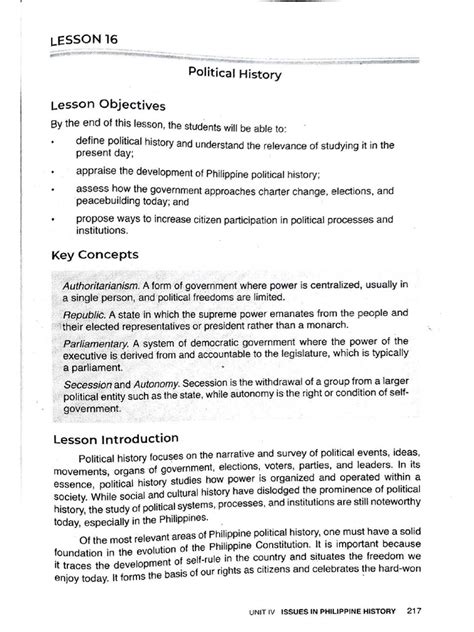 LESSON 16

Political History

Lesson Objectives

By the end of this lesson, the students will be able to:

• define political history and understand the relevance of studying it in the present day;

• appraise the development of Philippine political history;

• assess how the government approaches charter change, elections, and peacebuilding today; and

• propose ways to increase citizen participation in political processes and institutions.

Key Concepts

Authoritarianism. A form of government where power is centralized, usually in a single person, and political freedoms are limited.

Republic. A state in which the supreme power emanates from the people and their elected representatives or president rather than a monarch.

Parliamentary. A system of democratic government where the power of the executive is derived from and accountable to the legislature, which is typically a parliament.

Secession and Autonomy. Secession is the withdrawal of a group from a larger political entity such as the state, while autonomy is the right or condition of self-government.

Lesson Introduction

Political history focuses on the narrative and survey of political events, ideas, movements, organs of government, elections, voters, parties, and leaders. In its essence, political history studies how power is organized and operated within a society. While social and cultural history have dislodged the prominence of political history, the study of political systems, processes, and institutions are still noteworthy today, especially in the Philippines.

Of the most relevant areas of Philippine political history, one must have a solid foundation in the evolution of the Philippine Constitution. It is important because it traces the development of self-rule in the country and situates the freedom we enjoy today. It forms the basis of our rights as citizens and celebrates the hard-won

UNIT IV ISSUES IN PHILIPPINE HISTORY 217